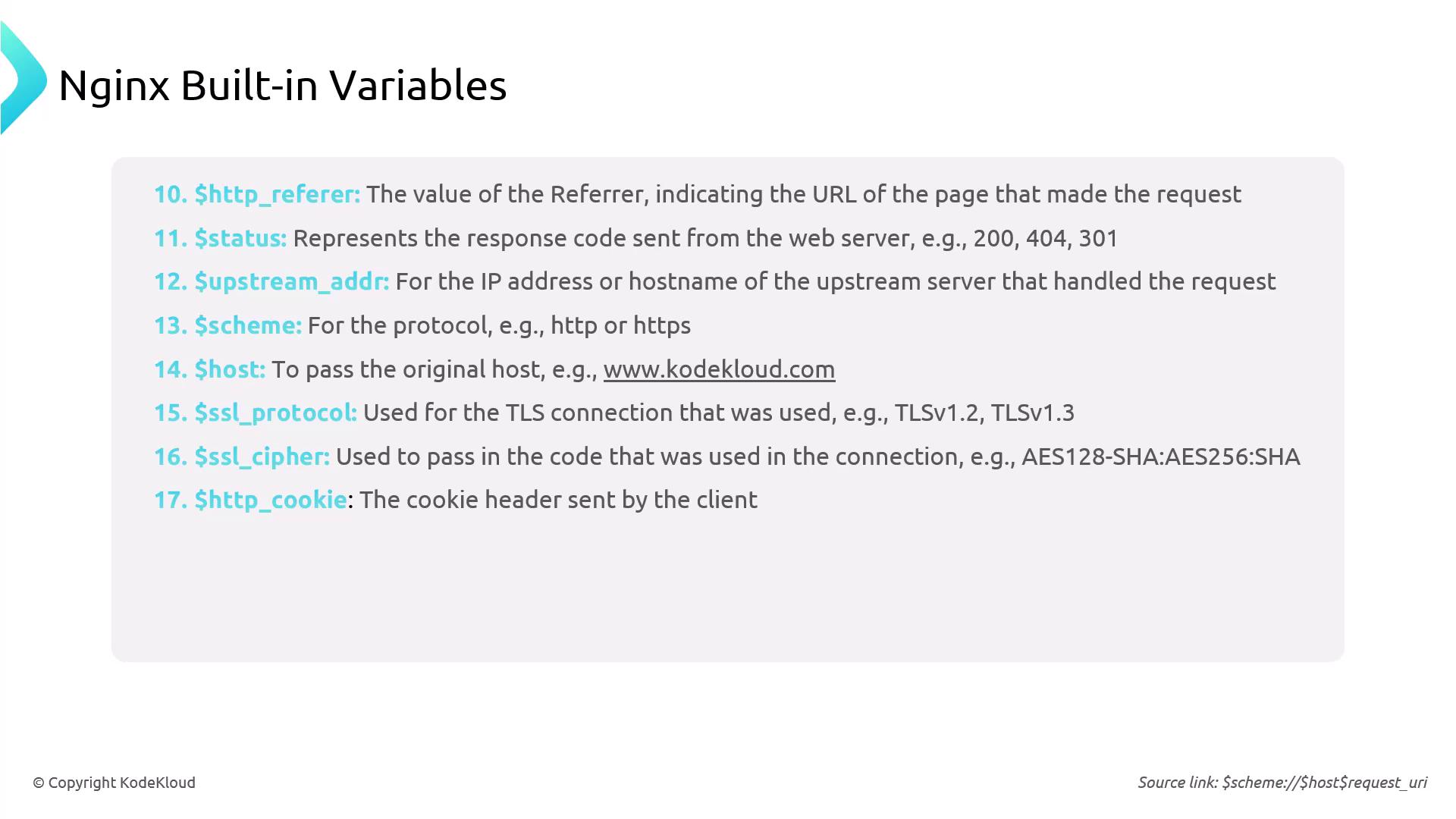 Nginx Built-in Variables

10. $http_referer: The value of the Referrer, indicating the URL of the page that made the request

11. $status: Represents the response code sent from the web server, e.g., 200, 404, 301

12. $upstream_addr: For the IP address or hostname of the upstream server that handled the request

13. $scheme: For the protocol, e.g., http or https

14. $host: To pass the original host, e.g., www.kodekloud.com

15. $ssl_protocol: Used for the TLS connection that was used, e.g., TLSv1.2, TLSv1.3

16. $ssl_cipher: Used to pass in the code that was used in the connection, e.g., AES128-SHA:AES256:SHA

17. $http_cookie: The cookie header sent by the client

© Copyright KodeKloud

Source link: $scheme://$host$request_uri